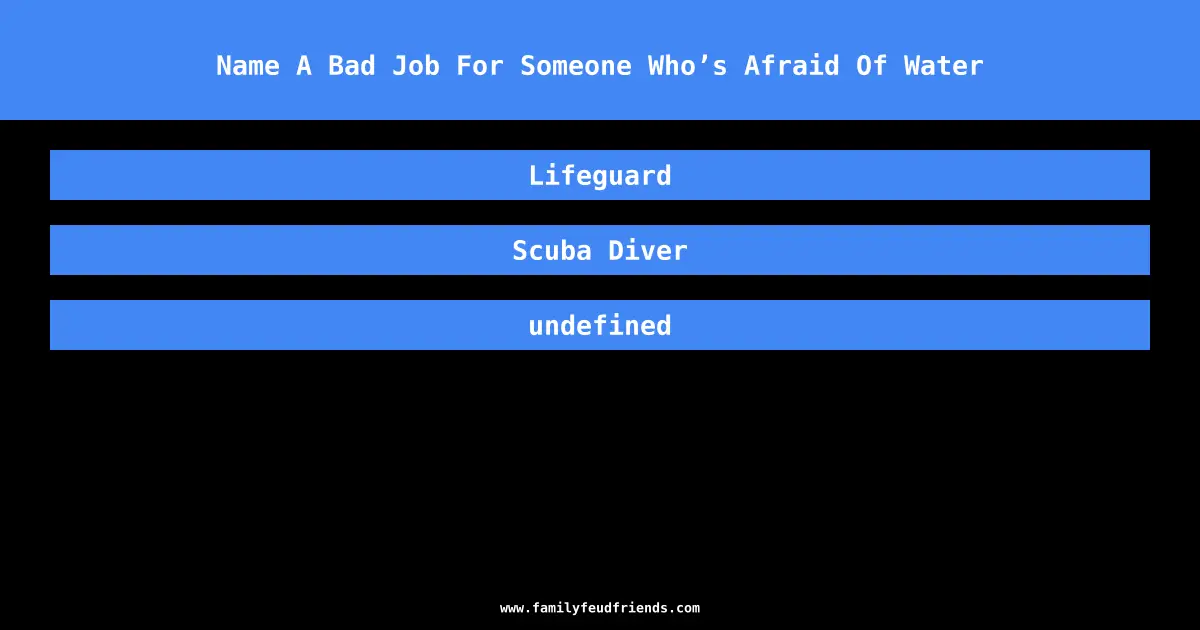 Name A Bad Job For Someone Who’s Afraid Of Water

Lifeguard

Scuba Diver

undefined

www.familyfeudfriends.com